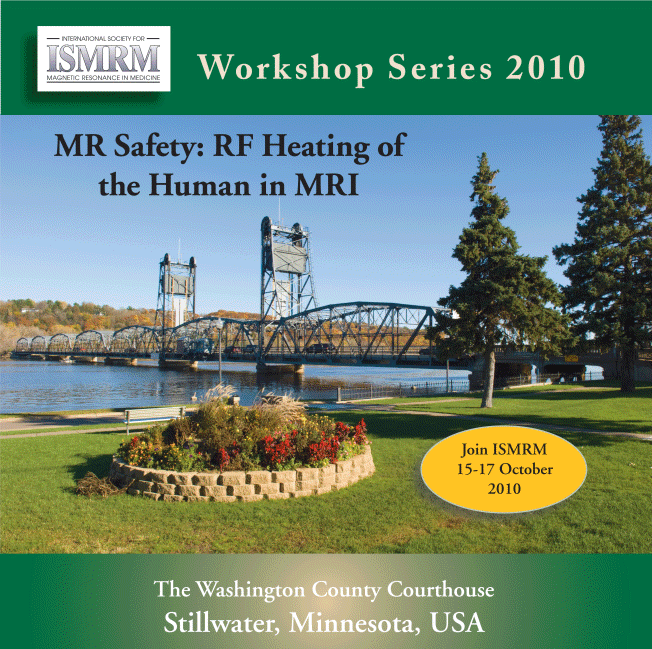 INTERNATIONAL SOCIETY FOR
ISMRM
MAGNETIC RESONANCE IN MEDICINE

Workshop Series 2010

MR Safety: RF Heating of the Human in MRI

Join ISMRM
15-17 October
2010

The Washington County Courthouse
Stillwater, Minnesota, USA